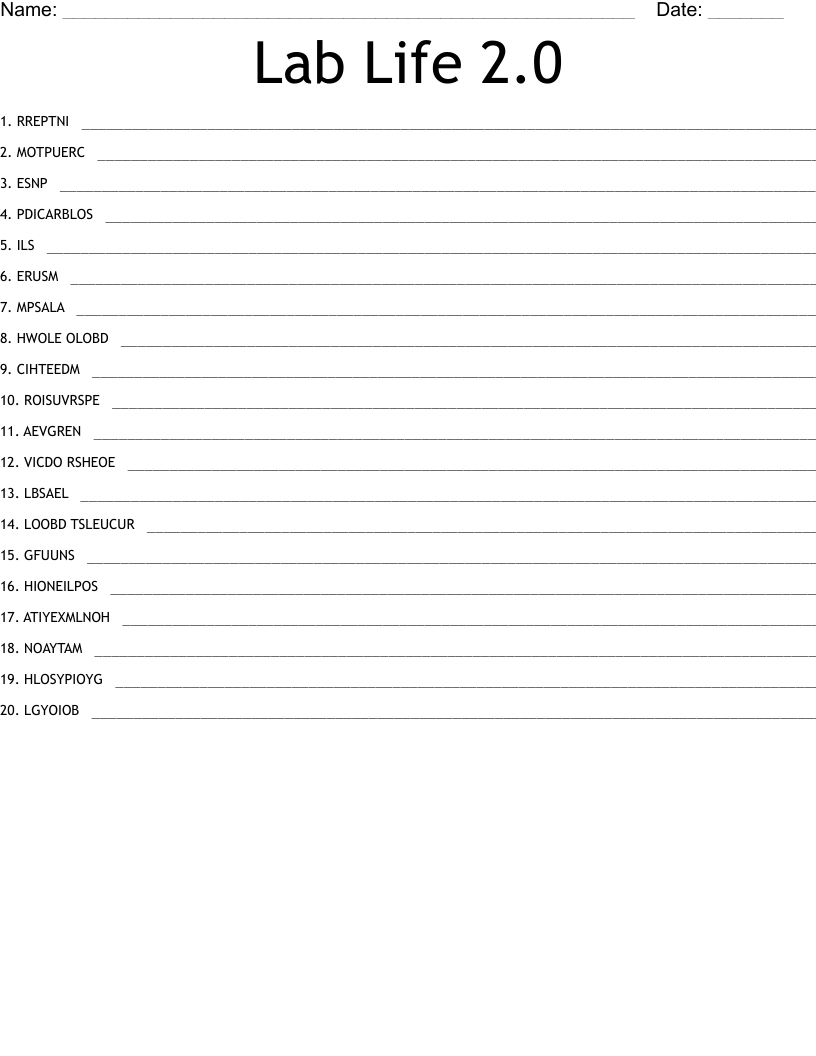 Name: ____ Date: ____

Lab Life 2.0

1. RREPTNI ____
2. MOTPUERC ____
3. ESNP ____
4. PDICARBLOS ____
5. ILS ____
6. ERUSM ____
7. MPSALA ____
8. HWOLE OLOBD ____
9. CIHTEEDM ____
10. ROISUVRSPE ____
11. AEVGREN ____
12. VICDO RSHEOE ____
13. LBSAEL ____
14. LOOBD TSLEUCUR ____
15. GFUUNS ____
16. HIONEILPOS ____
17. ATIYEXMLNOH ____
18. NOAYTAM ____
19. HLOSYPIOYG ____
20. LGYOIOB ____